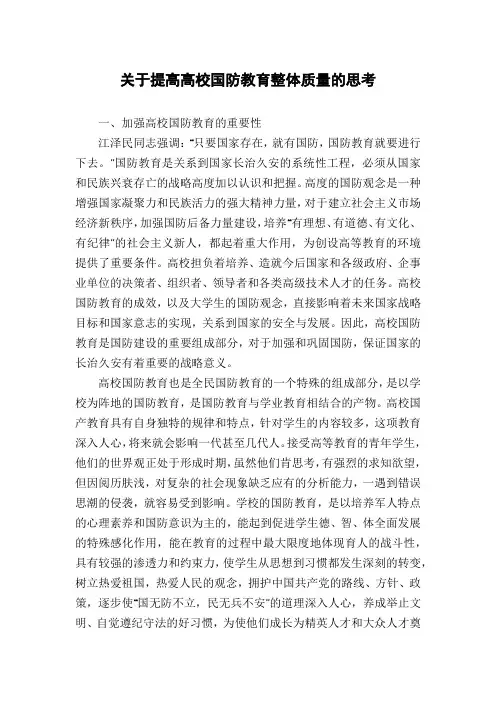 关于提高高校国防教育整体质量的思考

一、加强高校国防教育的重要性

江泽民同志强调："只要国家存在，就有国防，国防教育就要进行下去。"国防教育是关系到国家长治久安的系统性工程，必须从国家和民族兴衰存亡的战略高度加以认识和把握。高度的国防观念是一种增强国家凝聚力和民族活力的强大精神力量，对于建立社会主义市场经济新秩序，加强国防后备力量建设，培养"有理想、有道德、有文化、有纪律"的社会主义新人，都起着重大作用，为创设高等教育的环境提供了重要条件。高校担负着培养、造就今后国家和各级政府、企事业单位的决策者、组织者、领导者和各类高级技术人才的任务。高校国防教育的成效，以及大学生的国防观念，直接影响着未来国家战略目标和国家意志的实现，关系到国家的安全与发展。因此，高校国防教育是国防建设的重要组成部分，对于加强和巩固国防，保证国家的长治久安有着重要的战略意义。

高校国防教育也是全民国防教育的一个特殊的组成部分，是以学校为阵地的国防教育，是国防教育与学业教育相结合的产物。高校国产教育具有自身独特的规律和特点，针对学生的内容较多，这项教育深入人心，将来就会影响一代甚至几代人。接受高等教育的青年学生，他们的世界观正处于形成时期，虽然他们肯思考，有强烈的求知欲望，但因阅历肤浅，对复杂的社会现象缺乏应有的分析能力，一遇到错误思潮的侵袭，就容易受到影响。学校的国防教育，是以培养军人特点的心理素养和国防意识为主的，能起到促进学生德、智、体全面发展的特殊感化作用，能在教育的过程中最大限度地体现育人的战斗性，具有较强的渗透力和约束力，使学生从思想到习惯都发生深刻的转变，树立热爱祖国，热爱人民的观念，拥护中国共产党的路线、方针、政策，逐步使"国无防不立，民无兵不安"的道理深入人心，养成举止文明、自觉遵纪守法的好习惯，为使他们成长为精英人才和大众人才奠